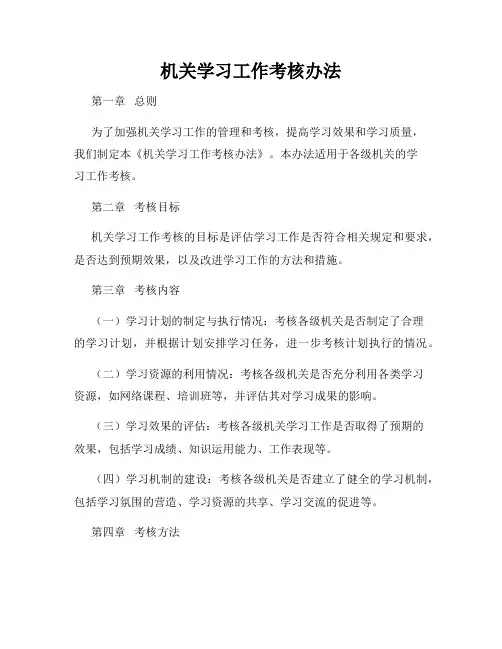 机关学习工作考核办法

第一章 总则

为了加强机关学习工作的管理和考核，提高学习效果和学习质量，我们制定本《机关学习工作考核办法》。本办法适用于各级机关的学习工作考核。

第二章 考核目标

机关学习工作考核的目标是评估学习工作是否符合相关规定和要求，是否达到预期效果，以及改进学习工作的方法和措施。

第三章 考核内容

（一）学习计划的制定与执行情况：考核各级机关是否制定了合理的学习计划，并根据计划安排学习任务，进一步考核计划执行的情况。

（二）学习资源的利用情况：考核各级机关是否充分利用各类学习资源，如网络课程、培训班等，并评估其对学习成果的影响。

（三）学习效果的评估：考核各级机关学习工作是否取得了预期的效果，包括学习成绩、知识运用能力、工作表现等。

（四）学习机制的建设：考核各级机关是否建立了健全的学习机制，包括学习氛围的营造、学习资源的共享、学习交流的促进等。

第四章 考核方法